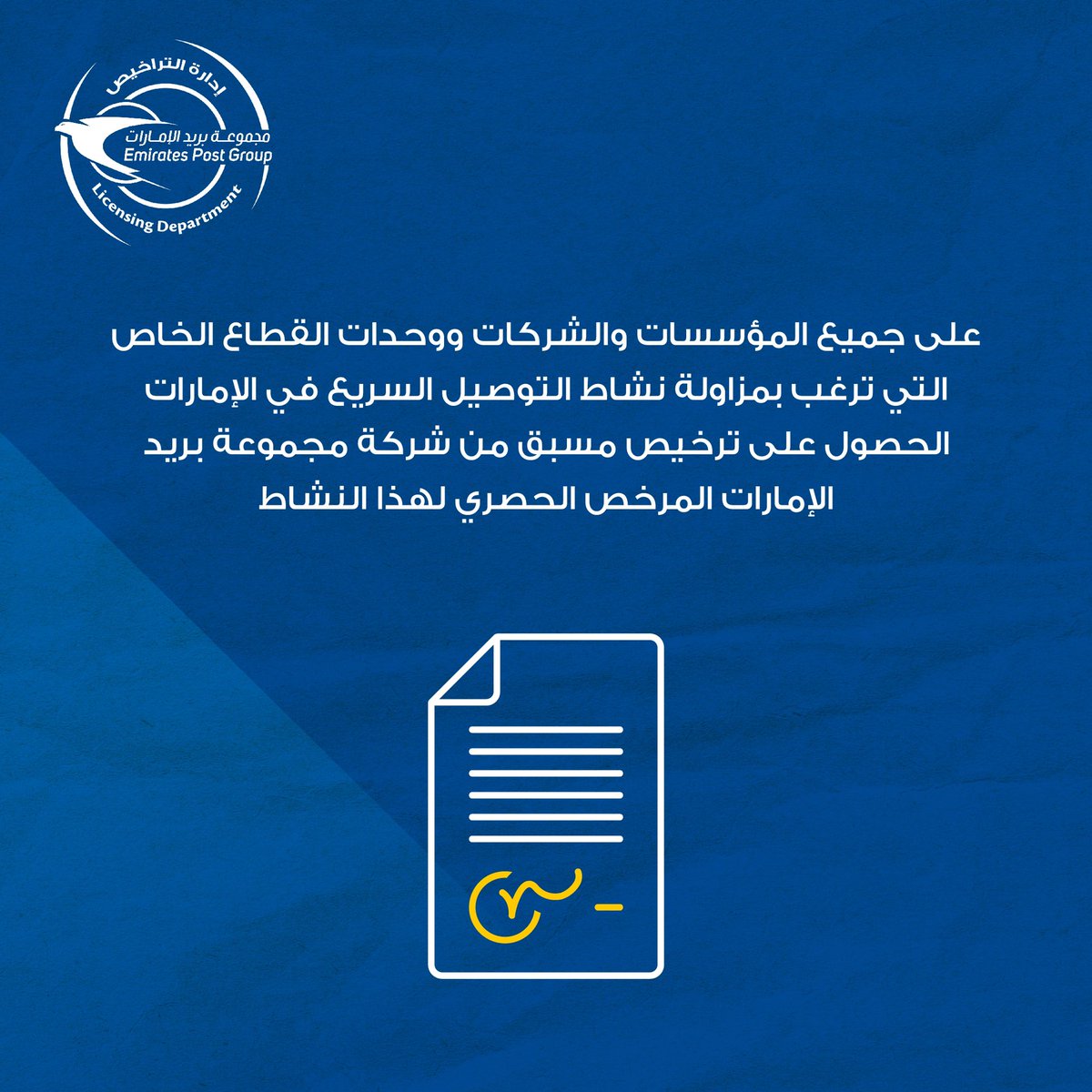 إدارة التراخيص
مجموعة بريد الإمارات
Emirates Post Group
Licensing Department

على جميع المؤسسات والشركات ووحدات القطاع الخاص التي ترغب بمزاولة نشاط التوصيل السريع في الإمارات الحصول على ترخيص مسبق من شركة مجموعة بريد الإمارات المرخص الحصري لهذا النشاط